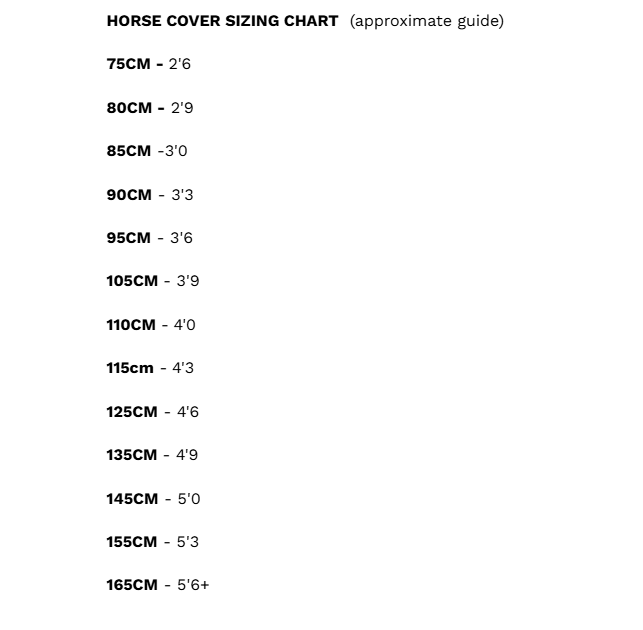 HORSE COVER SIZING CHART (approximate guide)

75CM - 2'6

80CM - 2'9

85CM -3'0

90CM - 3'3

95CM - 3'6

105CM - 3'9

110CM - 4'0

115cm - 4'3

125CM - 4'6

135CM - 4'9

145CM - 5'0

155CM - 5'3

165CM - 5'6+